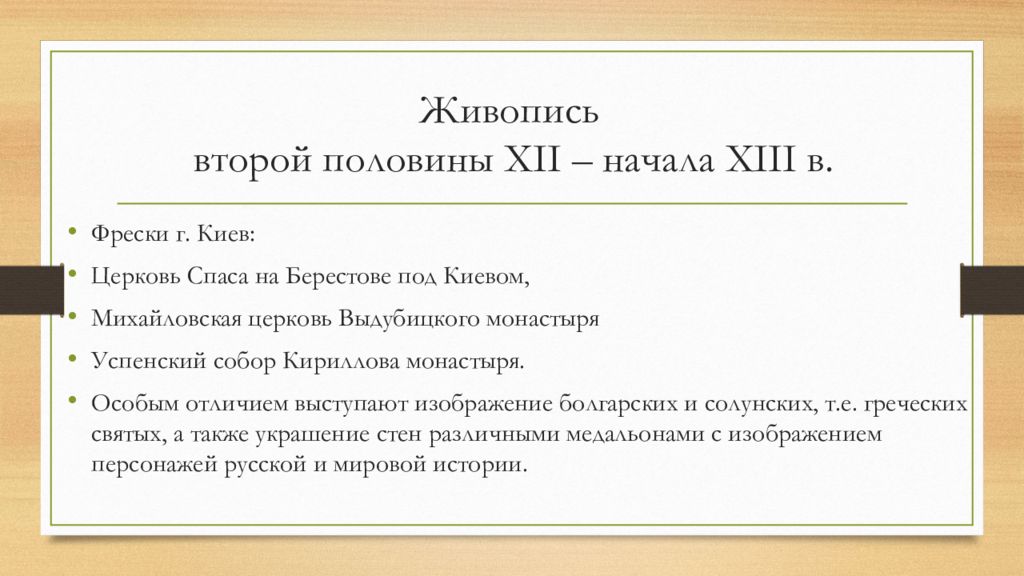 Живопись
второй половины XII – начала XIII в.

• Фрески г. Киев:
• Церковь Спаса на Берестове под Киевом,
• Михайловская церковь Выдубицкого монастыря
• Успенский собор Кириллова монастыря.
• Особым отличием выступают изображение болгарских и солунских, т.е. греческих святых, а также украшение стен различными медальонами с изображением персонажей русской и мировой истории.